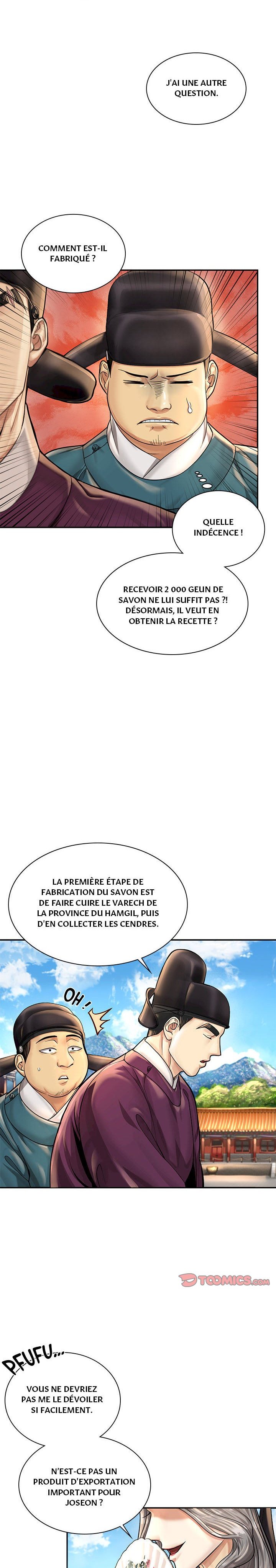 J'AI UNE AUTRE QUESTION.

COMMENT EST-IL FABRIQUÉ ?

QUELLE INDÉCENCE !

RECEVOIR 2 000 GEUN DE SAVON NE LUI SUFFIT PAS ?! DÉSORMAIS, IL VEUT EN OBTENIR LA RECETTE ?

LA PREMIÈRE ÉTAPE DE FABRICATION DU SAVON EST DE FAIRE CUIRE LE VARECH DE LA PROVINCE DU HAMGIL, PUIS D'EN COLLECTER LES CENDRES.

OH !

TOOMICS.com

PFUFU...

VOUS NE DEVRIEZ PAS ME LE DÉVOILER SI FACILEMENT.

N'EST-CE PAS UN PRODUIT D'EXPORTATION IMPORTANT POUR JOSEON ?